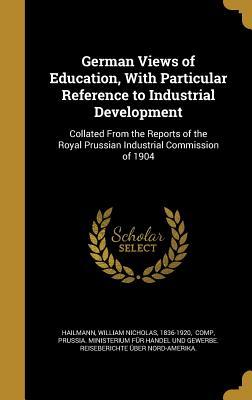 German Views of Education, With Particular Reference to Industrial Development

Collated From the Reports of the Royal Prussian Industrial Commission of 1904

Scholar SELECT

HAILMANN, WILLIAM NICHOLAS, 1836-1920, COMP, PRUSSIA. MINISTERIUM FÜR HANDEL UND GEWERBE. REISEBERICHTE ÜBER NORD-AMERIKA.